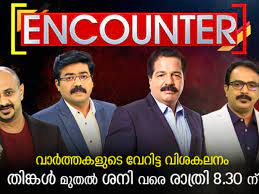 ENCOUNTER

വാർത്തകളുടെ വേറിട്ട വിശകലനം
തിങ്കൾ മുതൽ ശനി വരെ രാത്രി 8.30 ന്